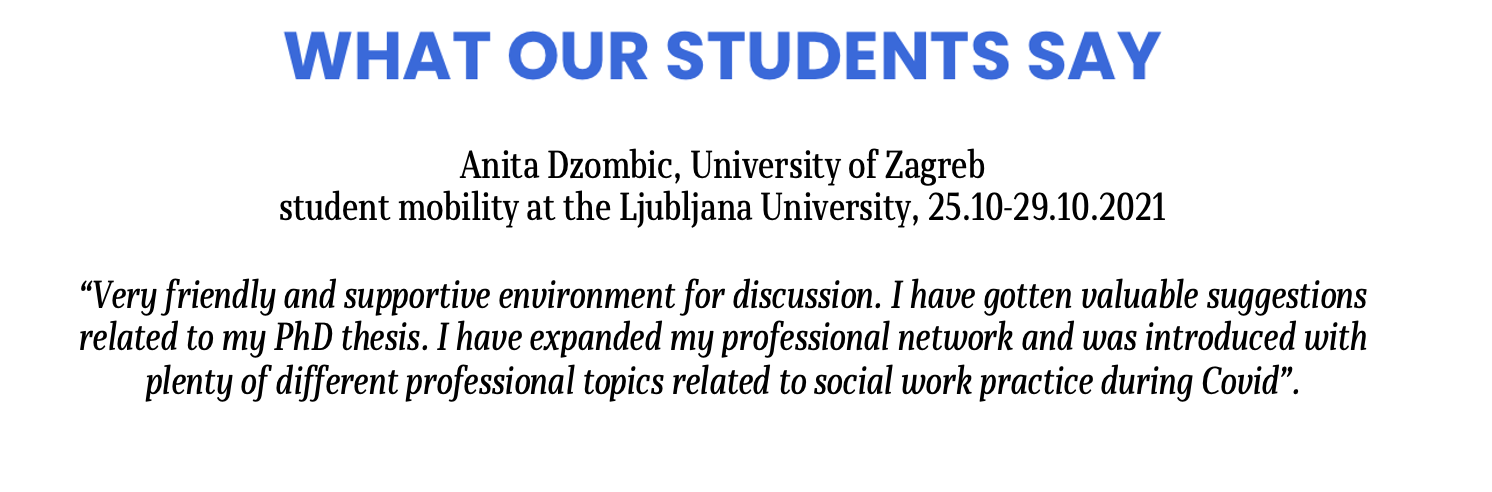 WHAT OUR STUDENTS SAY

Anita Dzombic, University of Zagreb
student mobility at the Ljubljana University, 25.10-29.10.2021

“Very friendly and supportive environment for discussion. I have gotten valuable suggestions related to my PhD thesis. I have expanded my professional network and was introduced with plenty of different professional topics related to social work practice during Covid”.